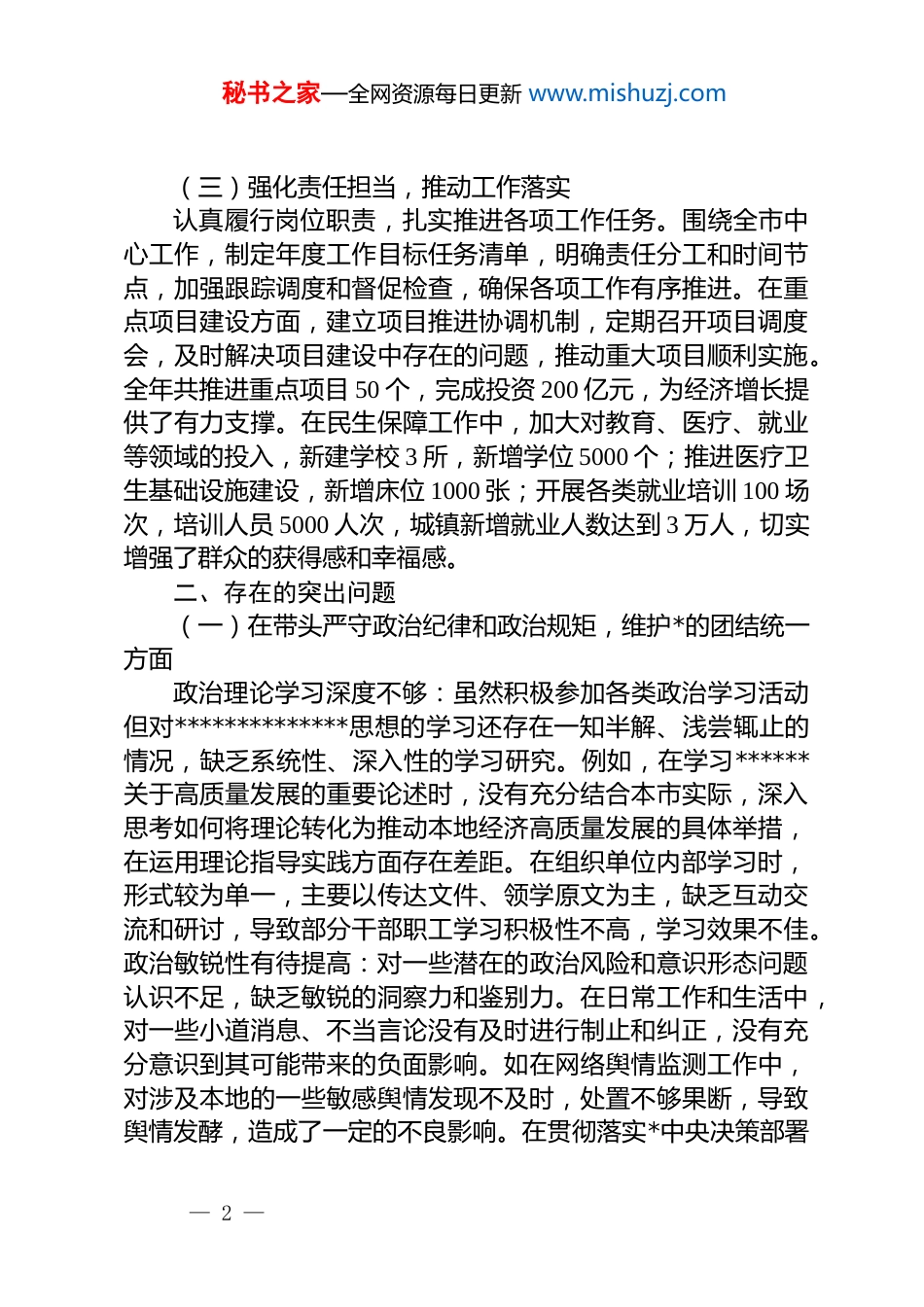 秘书之家—全网资源每日更新 www.mishuzj.com

（三）强化责任担当，推动工作落实

认真履行岗位职责，扎实推进各项工作任务。围绕全市中心工作，制定年度工作目标任务清单，明确责任分工和时间节点，加强跟踪调度和督促检查，确保各项工作有序推进。在重点项目建设方面，建立项目推进协调机制，定期召开项目调度会，及时解决项目建设中存在的问题，推动重大项目顺利实施。全年共推进重点项目 50 个，完成投资 200 亿元，为经济增长提供了有力支撑。在民生保障工作中，加大对教育、医疗、就业等领域的投入，新建学校 3 所，新增学位 5000 个；推进医疗卫生基础设施建设，新增床位 1000 张；开展各类就业培训 100 场次，培训人员 5000 人次，城镇新增就业人数达到 3 万人，切实增强了群众的获得感和幸福感。

二、存在的突出问题

（一）在带头严守政治纪律和政治规矩，维护*的团结统一方面

政治理论学习深度不够：虽然积极参加各类政治学习活动但对**************思想的学习还存在一知半解、浅尝辄止的情况，缺乏系统性、深入性的学习研究。例如，在学习******关于高质量发展的重要论述时，没有充分结合本市实际，深入思考如何将理论转化为推动本地经济高质量发展的具体举措，在运用理论指导实践方面存在差距。在组织单位内部学习时，形式较为单一，主要以传达文件、领学原文为主，缺乏互动交流和研讨，导致部分干部职工学习积极性不高，学习效果不佳。政治敏锐性有待提高：对一些潜在的政治风险和意识形态问题认识不足，缺乏敏锐的洞察力和鉴别力。在日常工作和生活中，对一些小道消息、不当言论没有及时进行制止和纠正，没有充分意识到其可能带来的负面影响。如在网络舆情监测工作中，对涉及本地的一些敏感舆情发现不及时，处置不够果断，导致舆情发酵，造成了一定的不良影响。在贯彻落实*中央决策部署

— 2 —